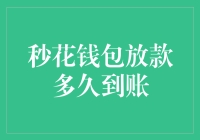 秒花钱包放款多久到账